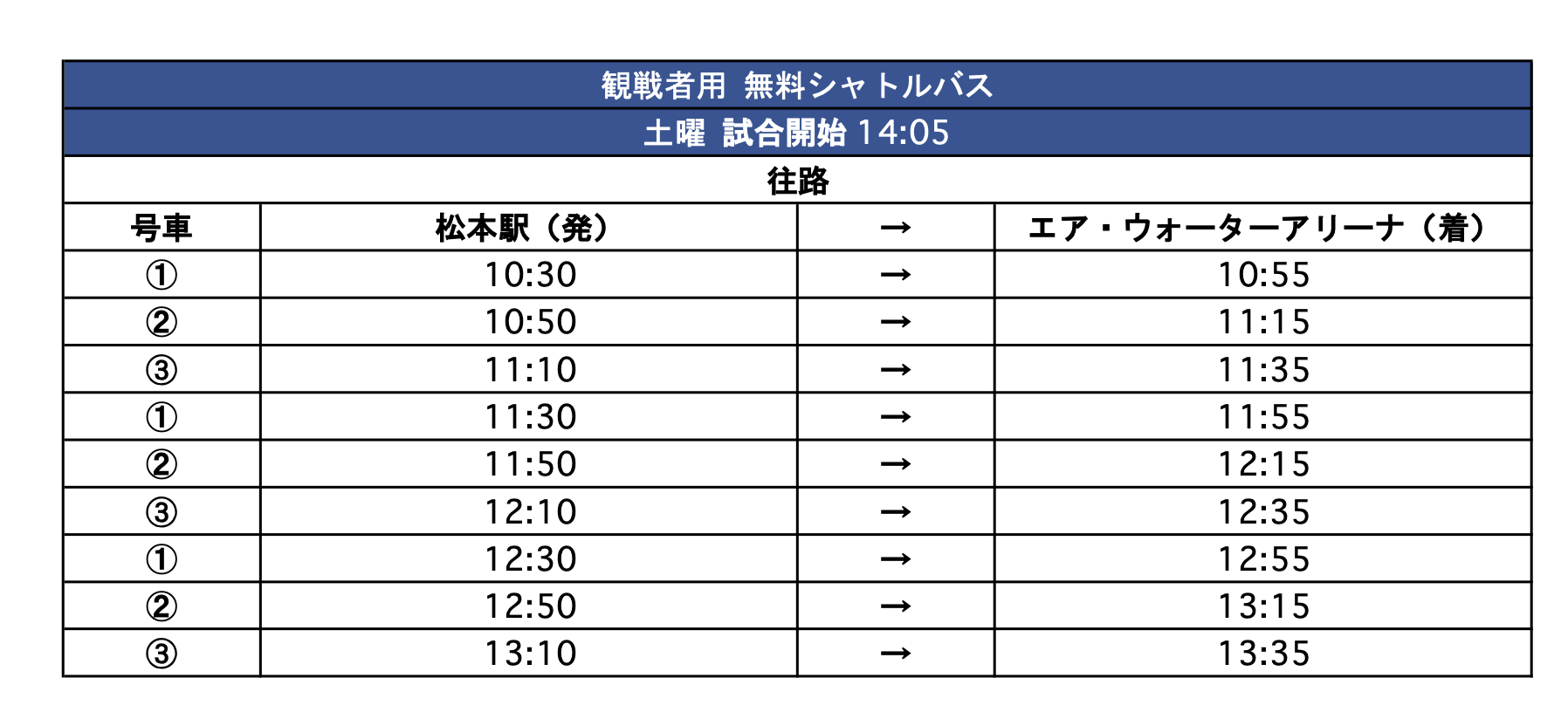 | 観戦者用 無料シャトルバス | | | |
|---|---|---|---|
| 土曜 試合開始14:05 | | | |
| 往路 | | | |
| 号車 | 松本駅（発） | → | エア・ウォーターアリーナ（着） |
| ① | 10:30 | → | 10:55 |
| ② | 10:50 | → | 11:15 |
| ③ | 11:10 | → | 11:35 |
| ① | 11:30 | → | 11:55 |
| ② | 11:50 | → | 12:15 |
| ③ | 12:10 | → | 12:35 |
| ① | 12:30 | → | 12:55 |
| ② | 12:50 | → | 13:15 |
| ③ | 13:10 | → | 13:35 |